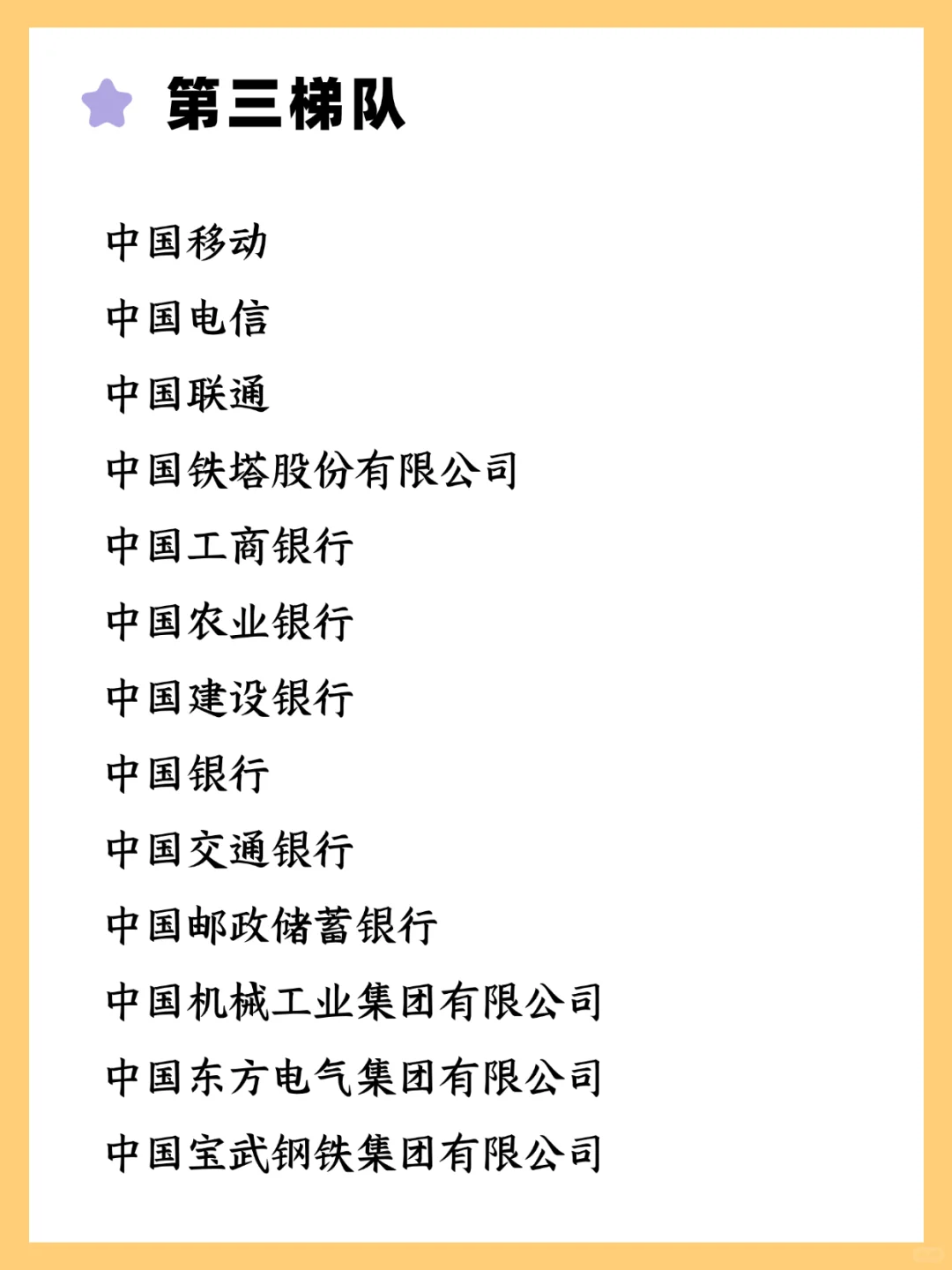 第三梯队

中国移动

中国电信

中国联通

中国铁塔股份有限公司

中国工商银行

中国农业银行

中国建设银行

中国银行

中国交通银行

中国邮政储蓄银行

中国机械工业集团有限公司

中国东方电气集团有限公司

中国宝武钢铁集团有限公司